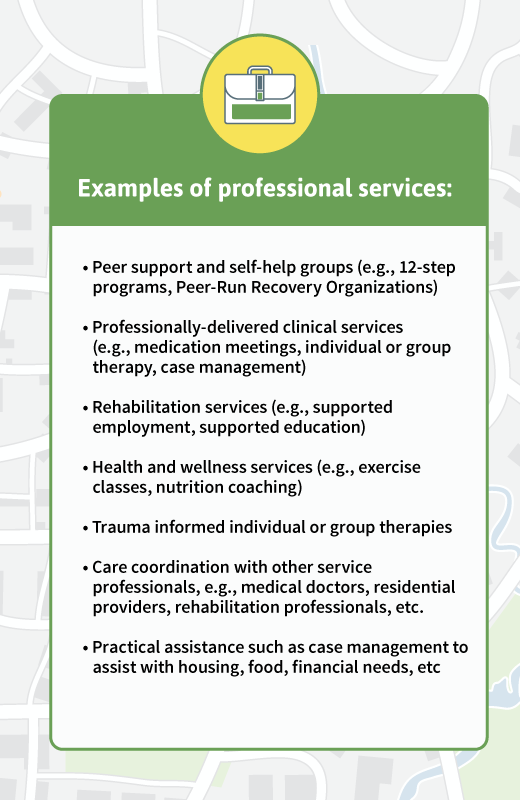 Examples of professional services:

• Peer support and self-help groups (e.g., 12-step programs, Peer-Run Recovery Organizations)

• Professionally-delivered clinical services (e.g., medication meetings, individual or group therapy, case management)

• Rehabilitation services (e.g., supported employment, supported education)

• Health and wellness services (e.g., exercise classes, nutrition coaching)

• Trauma informed individual or group therapies

• Care coordination with other service professionals, e.g., medical doctors, residential providers, rehabilitation professionals, etc.

• Practical assistance such as case management to assist with housing, food, financial needs, etc